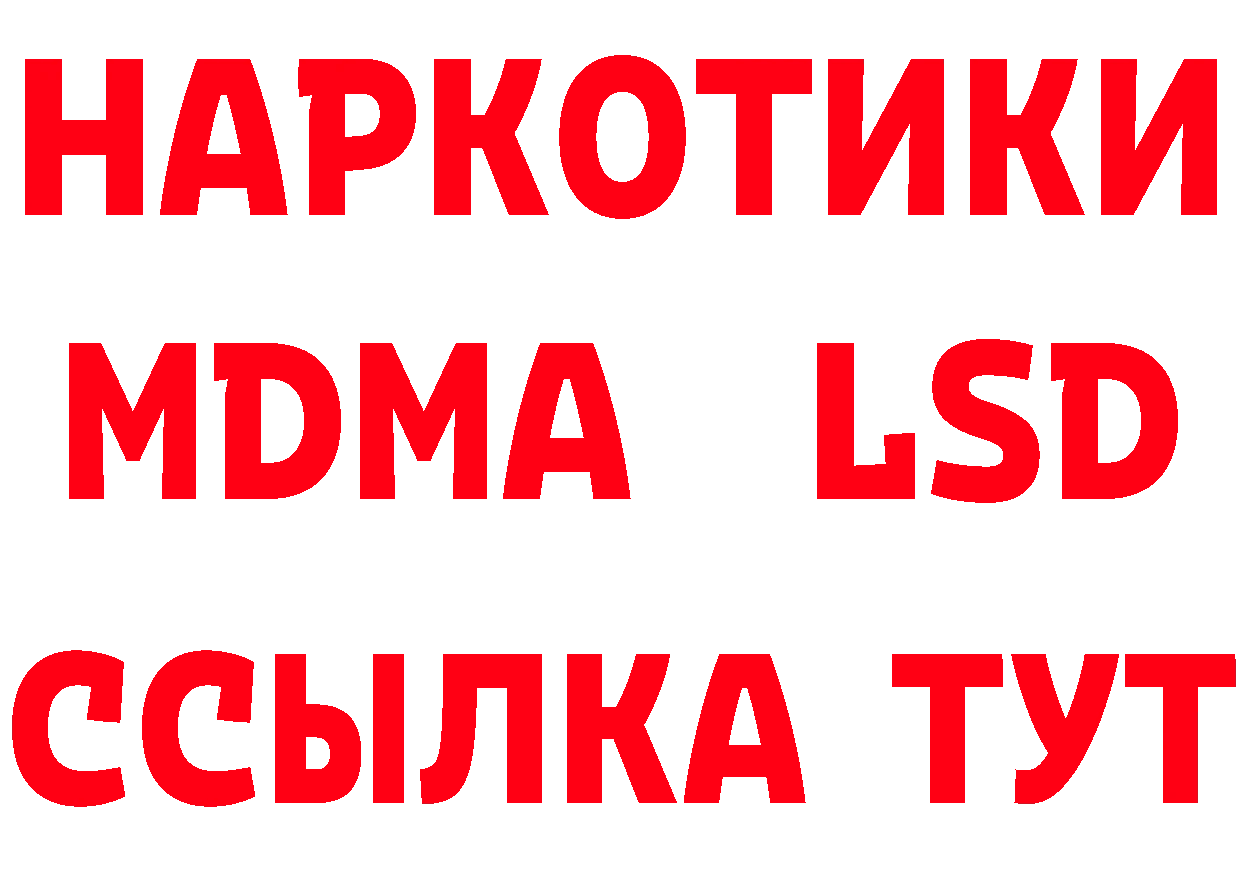 НАРКОТИКИ
MDMA LSD
ССЫЛКА ТУТ